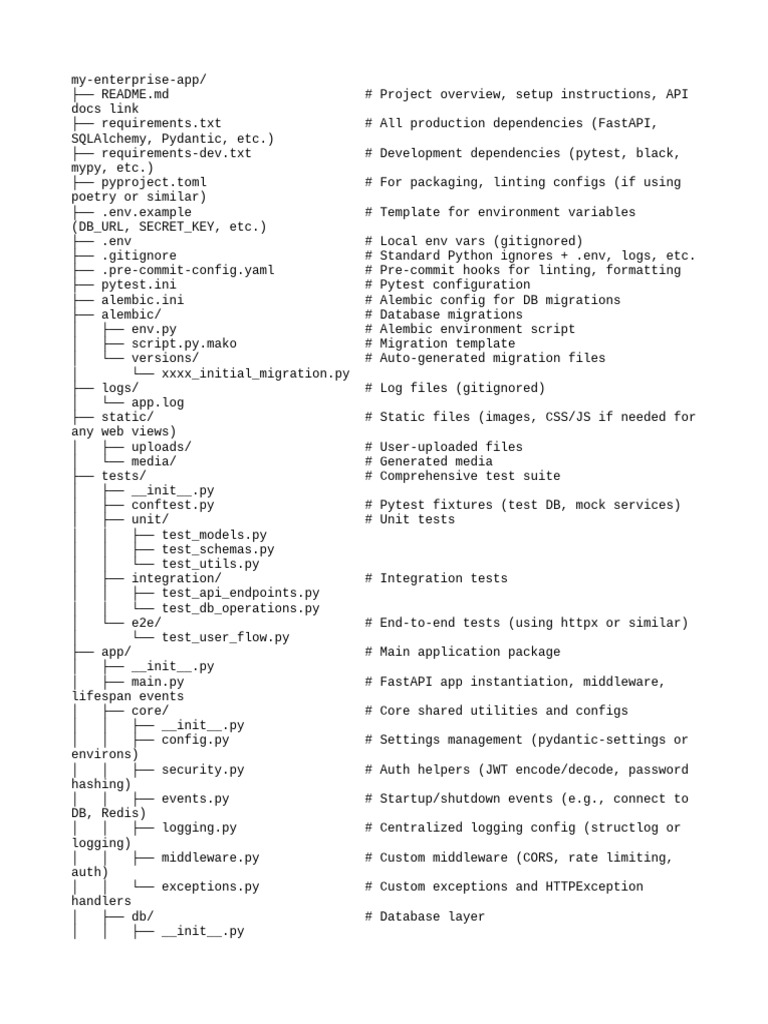 my-enterprise-app/
├── README.md                    # Project overview, setup instructions, API docs link
├── requirements.txt             # All production dependencies (FastAPI, SQLAlchemy, Pydantic, etc.)
├── requirements-dev.txt         # Development dependencies (pytest, black, mypy, etc.)
├── pyproject.toml               # For packaging, linting configs (if using poetry or similar)
├── .env.example                 # Template for environment variables (DB_URL, SECRET_KEY, etc.)
├── .env                         # Local env vars (gitignored)
├── .gitignore                   # Standard Python ignores + .env, logs, etc.
├── .pre-commit-config.yaml      # Pre-commit hooks for linting, formatting
├── pytest.ini                   # Pytest configuration
├── alembic.ini                  # Alembic config for DB migrations
├── alembic/                     # Database migrations
│   ├── env.py                   # Alembic environment script
│   ├── script.py.mako           # Migration template
│   └── versions/                # Auto-generated migration files
│       └── xxxx_initial_migration.py
├── logs/                        # Log files (gitignored)
│   └── app.log
├── static/                      # Static files (images, CSS/JS if needed for any web views)
│   ├── uploads/                 # User-uploaded files
│   └── media/                   # Generated media
├── tests/                       # Comprehensive test suite
│   ├── __init__.py
│   ├── conftest.py              # Pytest fixtures (test DB, mock services)
│   ├── unit/                    # Unit tests
│   │   ├── test_models.py
│   │   ├── test_schemas.py
│   │   └── test_utils.py
│   ├── integration/             # Integration tests
│   │   ├── test_api_endpoints.py
│   │   └── test_db_operations.py
│   └── e2e/                     # End-to-end tests (using httpx or similar)
│       └── test_user_flow.py
├── app/                         # Main application package
│   ├── __init__.py
│   ├── main.py                  # FastAPI app instantiation, middleware, lifespan events
│   ├── core/                    # Core shared utilities and configs
│   │   ├── __init__.py
│   │   ├── config.py            # Settings management (pydantic-settings or environs)
│   │   ├── security.py          # Auth helpers (JWT encode/decode, password hashing)
│   │   ├── events.py            # Startup/shutdown events (e.g., connect to DB, Redis)
│   │   ├── logging.py           # Centralized logging config (structlog or logging)
│   │   ├── middleware.py        # Custom middleware (CORS, rate limiting, auth)
│   │   └── exceptions.py        # Custom exceptions and HTTPException handlers
│   ├── db/                      # Database layer
│   │   ├── __init__.py